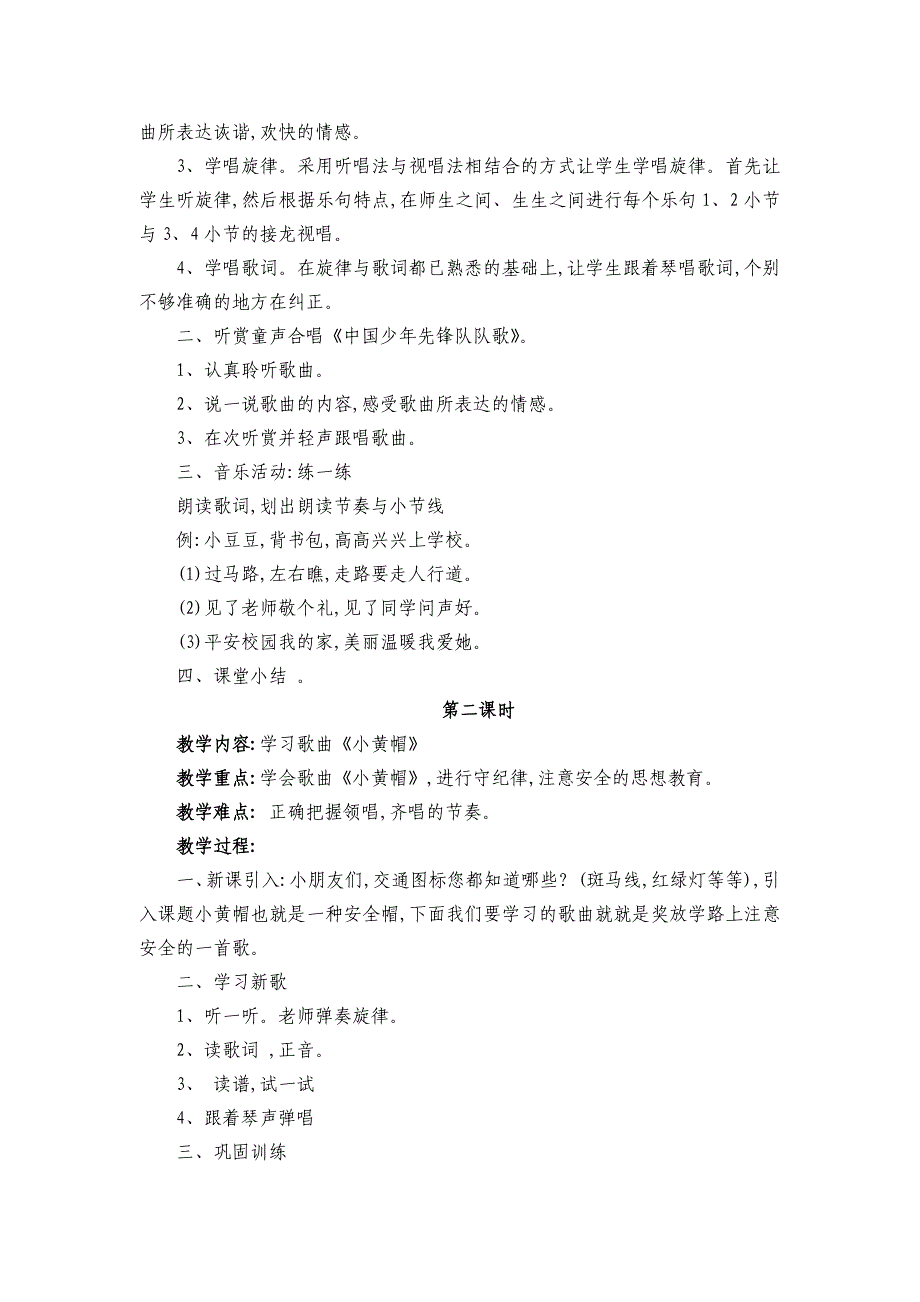 曲所表达诙谐,欢快的情感。

3、学唱旋律。采用听唱法与视唱法相结合的方式让学生学唱旋律。首先让学生听旋律,然后根据乐句特点,在师生之间、生生之间进行每个乐句1、2小节与3、4小节的接龙视唱。

4、学唱歌词。在旋律与歌词都已熟悉的基础上,让学生跟着琴唱歌词,个别不够准确的地方在纠正。

二、听赏童声合唱《中国少年先锋队队歌》。

1、认真聆听歌曲。

2、说一说歌曲的内容,感受歌曲所表达的情感。

3、在次听赏并轻声跟唱歌曲。

三、音乐活动:练一练

朗读歌词,划出朗读节奏与小节线

例:小豆豆,背书包,高高兴兴上学校。

(1)过马路,左右瞧,走路要走人行道。

(2)见了老师敬个礼,见了同学问声好。

(3)平安校园我的家,美丽温暖我爱她。

四、课堂小结 。

第二课时

教学内容:学习歌曲《小黄帽》

教学重点:学会歌曲《小黄帽》,进行守纪律,注意安全的思想教育。

教学难点: 正确把握领唱,齐唱的节奏。

教学过程:

一、新课引入:小朋友们,交通图标您都知道哪些?(斑马线,红绿灯等等),引入课题小黄帽也就是一种安全帽,下面我们要学习的歌曲就就是奖放学路上注意安全的一首歌。

二、学习新歌

1、听一听。老师弹奏旋律。

2、读歌词 ,正音。

3、 读谱,试一试

4、跟着琴声弹唱

三、巩固训练